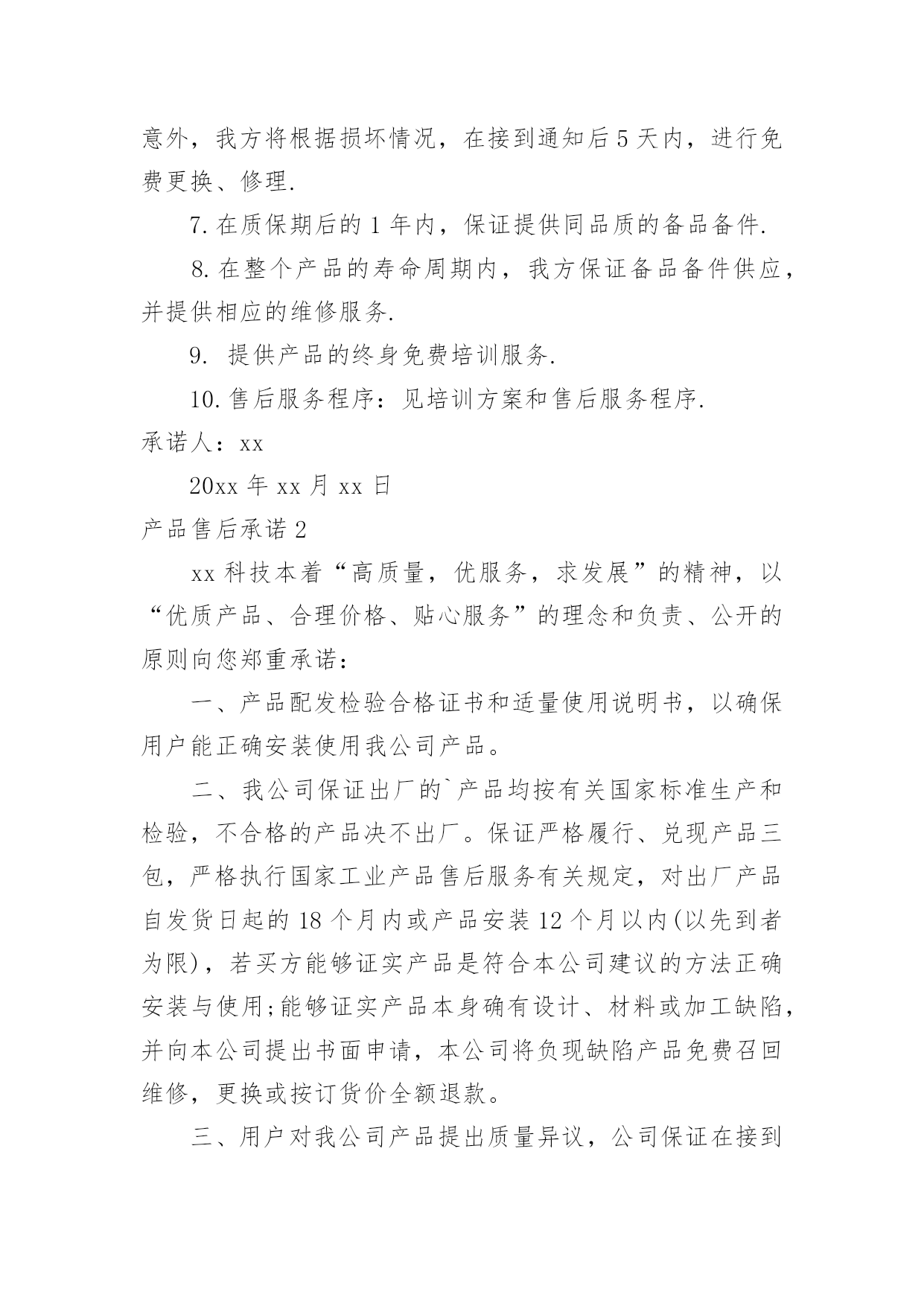 意外，我方将根据损坏情况，在接到通知后 5 天内，进行免费更换、修理.

7. 在质保期后的 1 年内，保证提供同品质的备品备件.

8. 在整个产品的寿命周期内，我方保证备品备件供应，并提供相应的维修服务.

9. 提供产品的终身免费培训服务.

10. 售后服务程序：见培训方案和售后服务程序.

承诺人：xx

20xx 年 xx 月 xx 日

产品售后承诺 2

xx 科技本着“高质量，优服务，求发展”的精神，以“优质产品、合理价格、贴心服务”的理念和负责、公开的原则向您郑重承诺：

一、产品配发检验合格证书和适量使用说明书，以确保用户能正确安装使用我公司产品。

二、我公司保证出厂的`产品均按有关国家标准生产和检验，不合格的产品决不出厂。保证严格履行、兑现产品三包，严格执行国家工业产品售后服务有关规定，对出厂产品自发货日起的 18 个月内或产品安装 12 个月以内(以先到者为限)，若买方能够证实产品是符合本公司建议的方法正确安装与使用;能够证实产品本身确有设计、材料或加工缺陷，并向本公司提出书面申请，本公司将负现缺陷产品免费召回维修，更换或按订货价全额退款。

三、用户对我公司产品提出质量异议，公司保证在接到